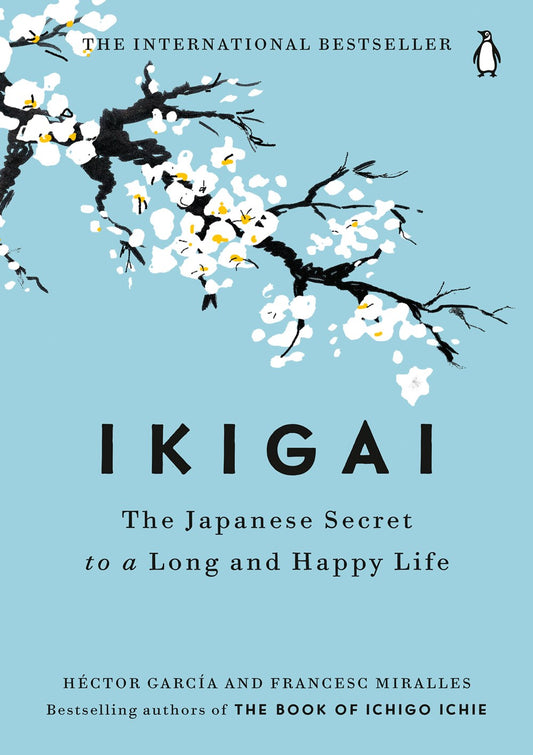 THE INTERNATIONAL BESTSELLER

IKIGAI

The Japanese Secret
to a Long and Happy Life

HÉCTOR GARCÍA AND FRANCESC MIRALLES
Bestselling authors of THE BOOK OF ICHIGO ICHIE